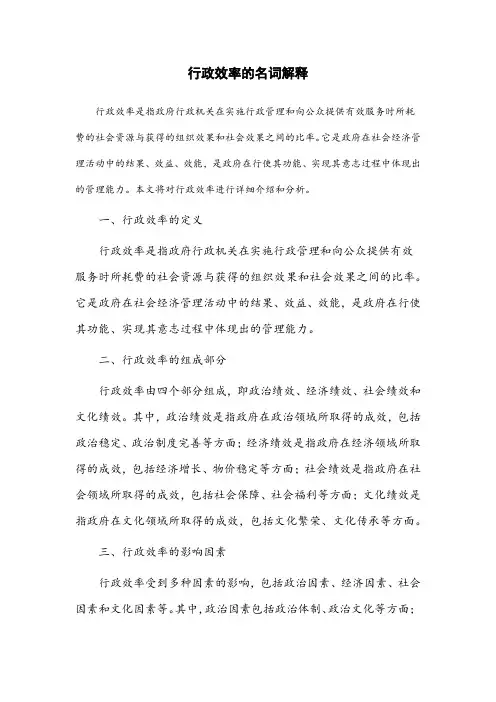 行政效率的名词解释

行政效率是指政府行政机关在实施行政管理和向公众提供有效服务时所耗费的社会资源与获得的组织效果和社会效果之间的比率。它是政府在社会经济管理活动中的结果、效益、效能，是政府在行使其功能、实现其意志过程中体现出的管理能力。本文将对行政效率进行详细介绍和分析。

一、行政效率的定义

行政效率是指政府行政机关在实施行政管理和向公众提供有效服务时所耗费的社会资源与获得的组织效果和社会效果之间的比率。它是政府在社会经济管理活动中的结果、效益、效能，是政府在行使其功能、实现其意志过程中体现出的管理能力。

二、行政效率的组成部分

行政效率由四个部分组成，即政治绩效、经济绩效、社会绩效和文化绩效。其中，政治绩效是指政府在政治领域所取得的成效，包括政治稳定、政治制度完善等方面；经济绩效是指政府在经济领域所取得的成效，包括经济增长、物价稳定等方面；社会绩效是指政府在社会领域所取得的成效，包括社会保障、社会福利等方面；文化绩效是指政府在文化领域所取得的成效，包括文化繁荣、文化传承等方面。

三、行政效率的影响因素

行政效率受到多种因素的影响，包括政治因素、经济因素、社会因素和文化因素等。其中，政治因素包括政治体制、政治文化等方面；